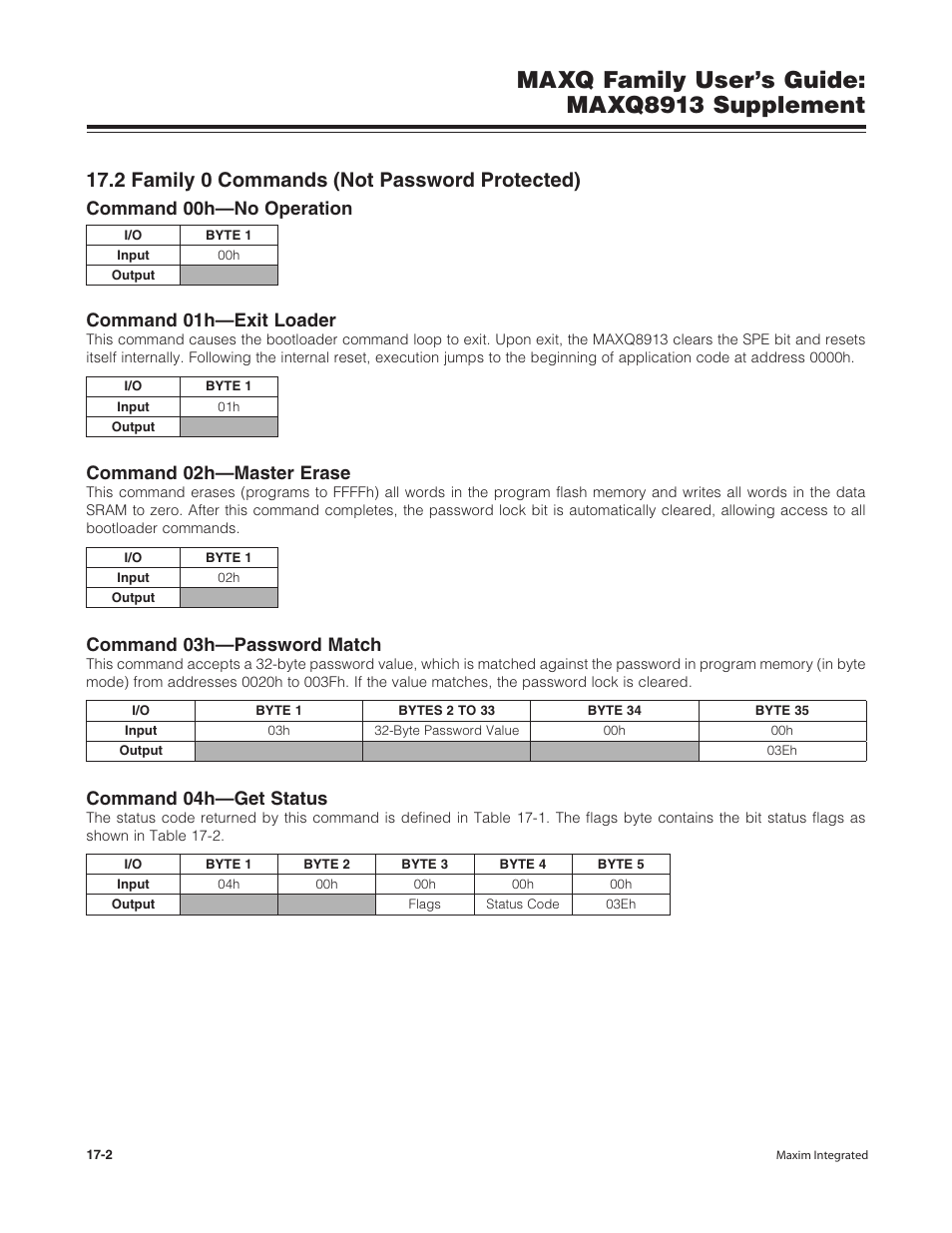 MAXQ Family User's Guide:
MAXQ8913 Supplement

17.2 Family 0 Commands (Not Password Protected)

Command 00h—No Operation

| I/O | BYTE 1 |
|---|---|
| Input | 00h |
| Output | |

Command 01h—Exit Loader

This command causes the bootloader command loop to exit. Upon exit, the MAXQ8913 clears the SPE bit and resets itself internally. Following the internal reset, execution jumps to the beginning of application code at address 0000h.

| I/O | BYTE 1 |
|---|---|
| Input | 01h |
| Output | |

Command 02h—Master Erase

This command erases (programs to FFFFh) all words in the program flash memory and writes all words in the data SRAM to zero. After this command completes, the password lock bit is automatically cleared, allowing access to all bootloader commands.

| I/O | BYTE 1 |
|---|---|
| Input | 02h |
| Output | |

Command 03h—Password Match

This command accepts a 32-byte password value, which is matched against the password in program memory (in byte mode) from addresses 0020h to 003Fh. If the value matches, the password lock is cleared.

| I/O | BYTE 1 | BYTES 2 TO 33 | BYTE 34 | BYTE 35 |
|---|---|---|---|---|
| Input | 03h | 32-Byte Password Value | 00h | 00h |
| Output | | | | 03Eh |

Command 04h—Get Status

The status code returned by this command is defined in Table 17-1. The flags byte contains the bit status flags as shown in Table 17-2.

| I/O | BYTE 1 | BYTE 2 | BYTE 3 | BYTE 4 | BYTE 5 |
|---|---|---|---|---|---|
| Input | 04h | 00h | 00h | 00h | 00h |
| Output | | | Flags | Status Code | 03Eh |

17-2

Maxim Integrated